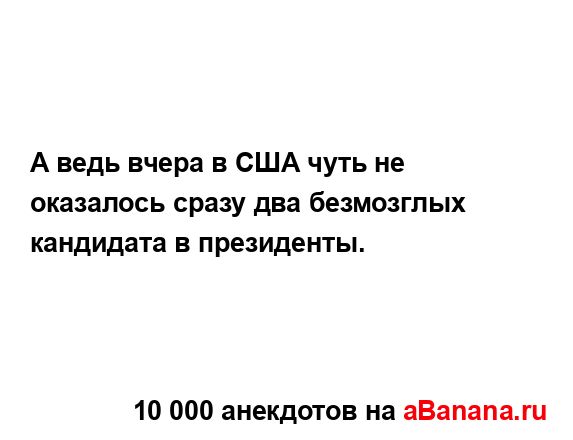 А ведь вчера в США чуть не оказалось сразу два безмозглых кандидата в президенты.

10 000 анекдотов на aBanana.ru